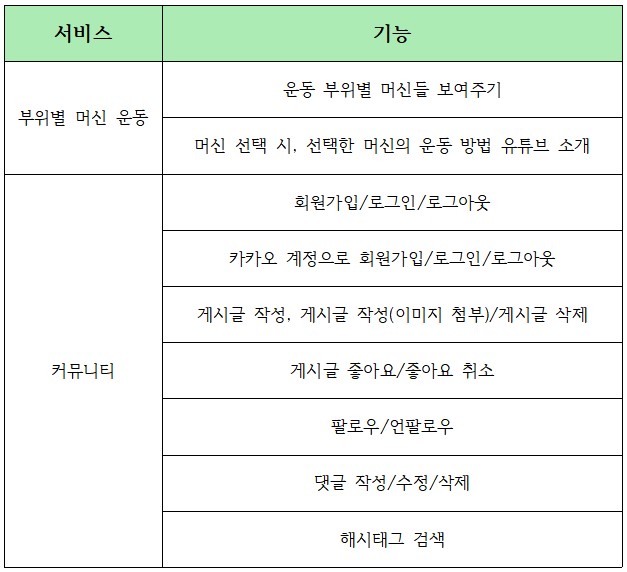 | 서비스 | 기능 |
|---|---|
| 부위별 머신 운동 | 운동 부위별 머신들 보여주기 |
| | 머신 선택 시, 선택한 머신의 운동 방법 유튜브 소개 |
| 커뮤니티 | 회원가입/로그인/로그아웃 |
| | 카카오 계정으로 회원가입/로그인/로그아웃 |
| | 게시글 작성, 게시글 작성(이미지 첨부)/게시글 삭제 |
| | 게시글 좋아요/좋아요 취소 |
| | 팔로우/언팔로우 |
| | 댓글 작성/수정/삭제 |
| | 해시태그 검색 |